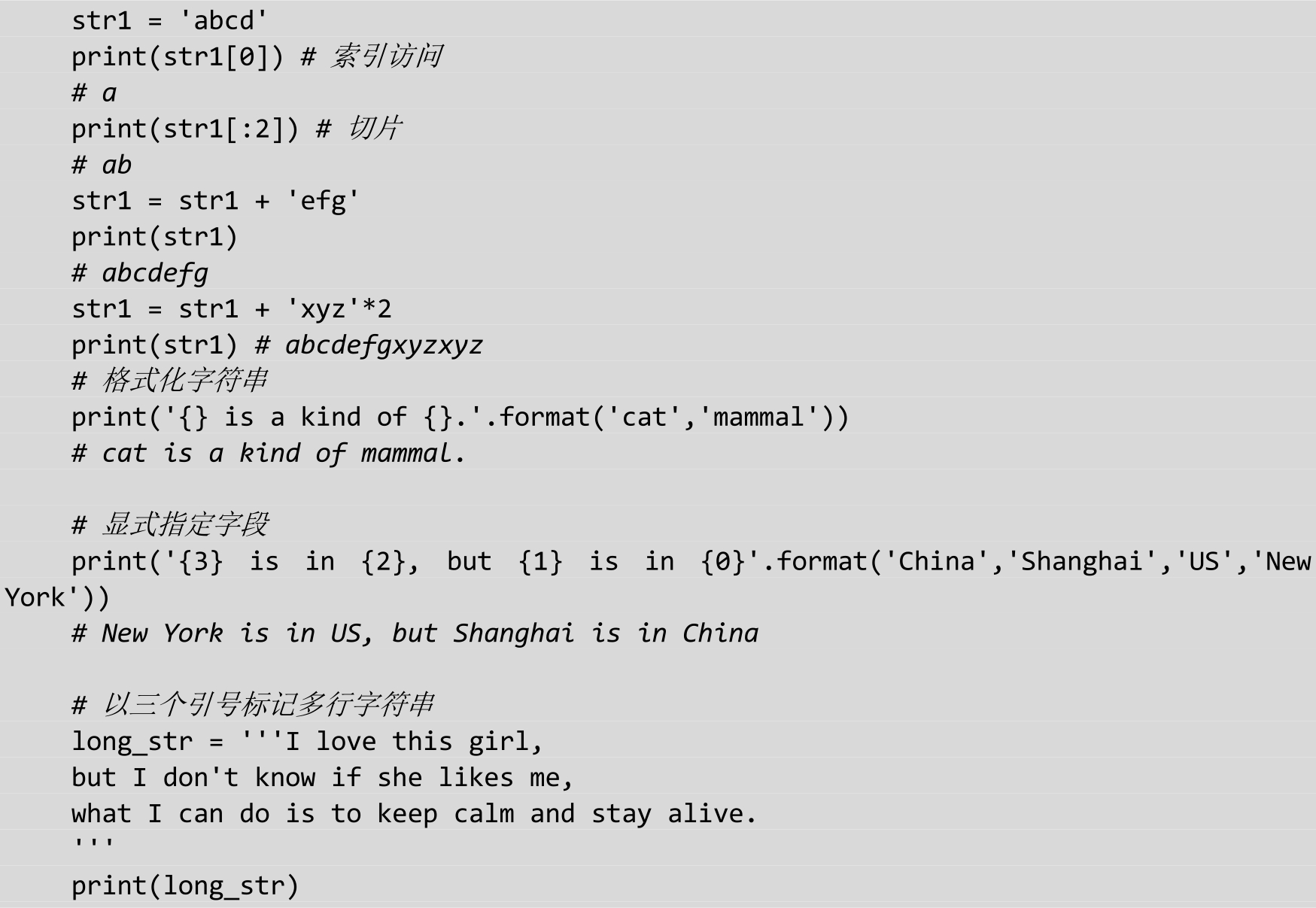 str1 = 'abcd'
print(str1[0]) # 索引访问
# a
print(str1[:2]) # 切片
# ab
str1 = str1 + 'efg'
print(str1)
# abcdefg
str1 = str1 + 'xyz'*2
print(str1) # abcdefgxyzxyz
# 格式化字符串
print('{} is a kind of {}.'.format('cat','mammal'))
# cat is a kind of mammal.

# 显式指定字段
print('{3} is in {2}, but {1} is in {0}'.format('China','Shanghai','US','New York'))
# New York is in US, but Shanghai is in China

# 以三个引号标记多行字符串
long_str = '''I love this girl,
but I don't know if she likes me,
what I can do is to keep calm and stay alive.
'''
print(long_str)